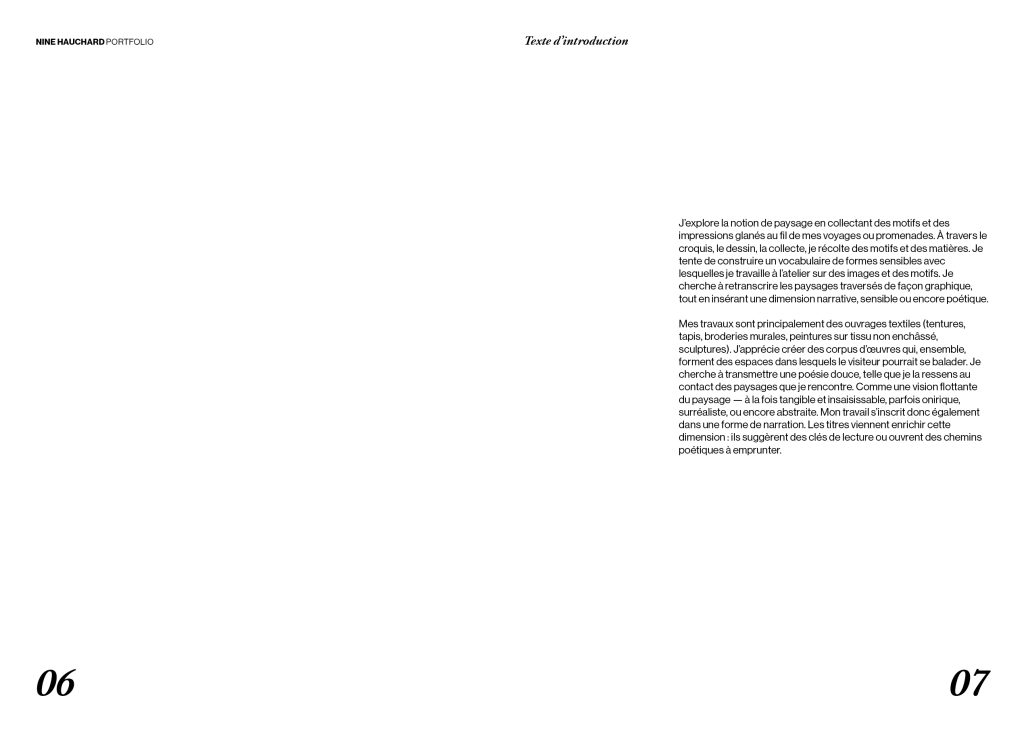 NINE HAUCHARD PORTFOLIO

Texte d'introduction

J'explore la notion de paysage en collectant des motifs et des impressions glanés au fil de mes voyages ou promenades. À travers le croquis, le dessin, la collecte, je récolte des motifs et des matières. Je tente de construire un vocabulaire de formes sensibles avec lesquelles je travaille à l'atelier sur des images et des motifs. Je cherche à retranscrire les paysages traversés de façon graphique, tout en insérant une dimension narrative, sensible ou encore poétique.

Mes travaux sont principalement des ouvrages textiles (tentures, tapis, broderies murales, peintures sur tissu non enchâssé, sculptures). J'apprécie créer des corpus d'œuvres qui, ensemble, forment des espaces dans lesquels le visiteur pourrait se balader. Je cherche à transmettre une poésie douce, telle que je la ressens au contact des paysages que je rencontre. Comme une vision flottante du paysage — à la fois tangible et insaisissable, parfois onirique, surréaliste, ou encore abstraite. Mon travail s'inscrit donc également dans une forme de narration. Les titres viennent enrichir cette dimension : ils suggèrent des clés de lecture ou ouvrent des chemins poétiques à emprunter.

06

07